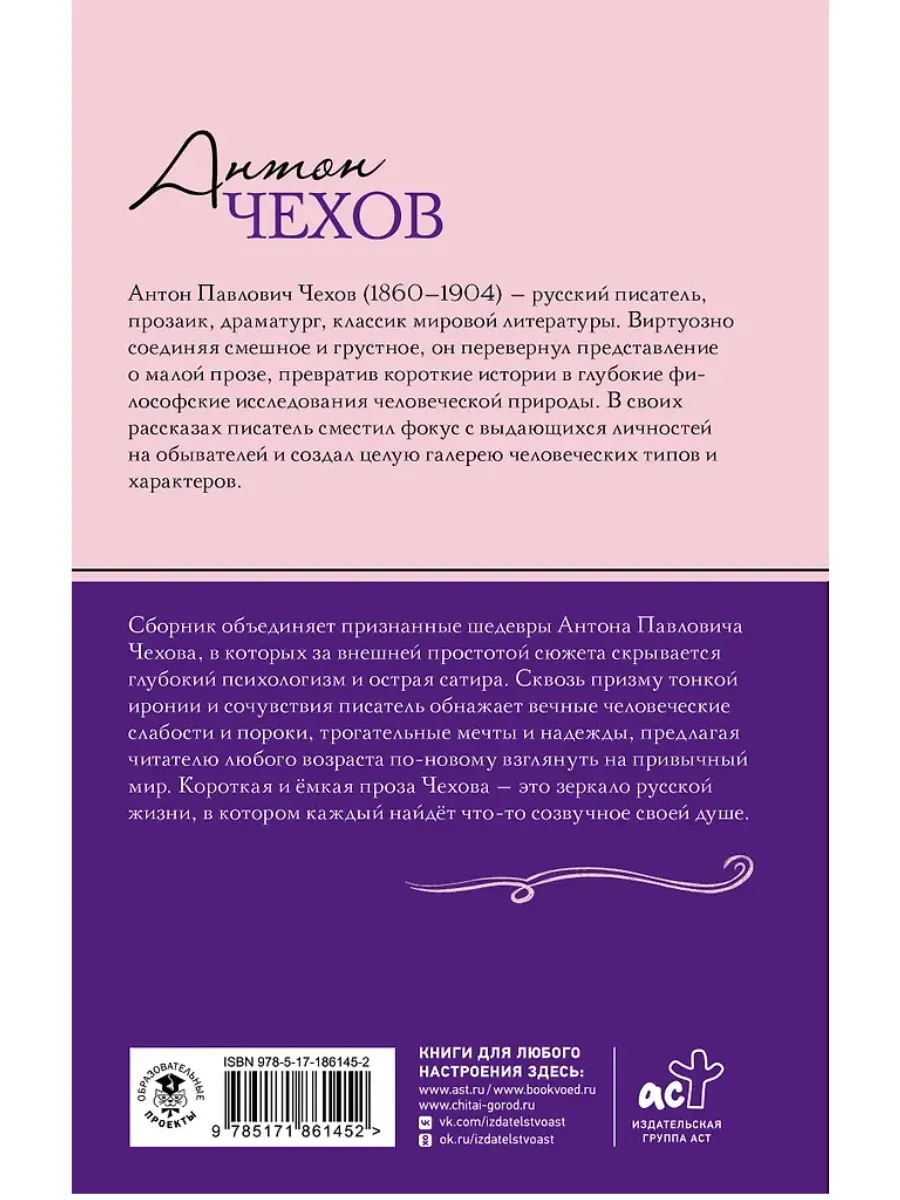 Антон
ЧЕХОВ

Антон Павлович Чехов (1860–1904) – русский писатель, прозаик, драматург, классик мировой литературы. Виртуозно соединяя смешное и грустное, он перевернул представление о малой прозе, превратив короткие истории в глубокие философские исследования человеческой природы. В своих рассказах писатель сместил фокус с выдающихся личностей на обывателей и создал целую галерею человеческих типов и характеров.

Сборник объединяет признанные шедевры Антона Павловича Чехова, в которых за внешней простотой сюжета скрывается глубокий психологизм и острая сатира. Сквозь призму тонкой иронии и сочувствия писатель обнажает вечные человеческие слабости и пороки, трогательные мечты и надежды, предлагая читателю любого возраста по-новому взглянуть на привычный мир. Короткая и ёмкая проза Чехова – это зеркало русской жизни, в котором каждый найдёт что-то созвучное своей душе.

ОБРАЗОВАТЕЛЬНЫЕ ПРОЕКТЫ

ISBN 978-5-17-186145-2

9 785171 861452 >

КНИГИ ДЛЯ ЛЮБОГО НАСТРОЕНИЯ ЗДЕСЬ:
www.ast.ru / www.bookvoed.ru
www.chitai-gorod.ru
vk.com/izdatelstvoast
ok.ru/izdatelstvoast

АСТ
ИЗДАТЕЛЬСКАЯ ГРУППА АСТ